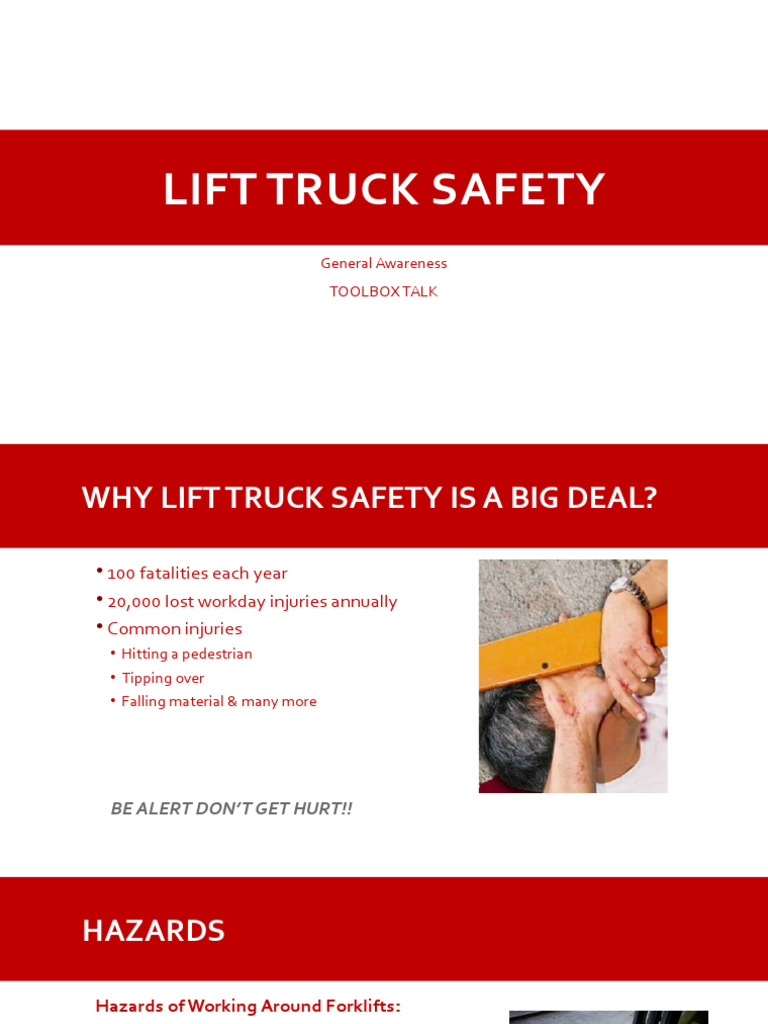 LIFT TRUCK SAFETY

General Awareness

TOOLBOX TALK

WHY LIFT TRUCK SAFETY IS A BIG DEAL?

• 100 fatalities each year
• 20,000 lost workday injuries annually
• Common injuries
  • Hitting a pedestrian
  • Tipping over
  • Falling material & many more

BE ALERT DON'T GET HURT!!

HAZARDS

Hazards of Working Around Forklifts: